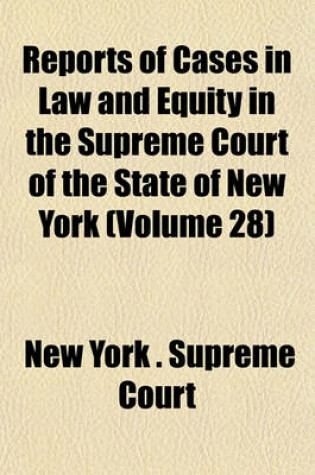 Reports of Cases in Law and Equity in the Supreme Court of the State of New York (Volume 28)

New York . Supreme Court